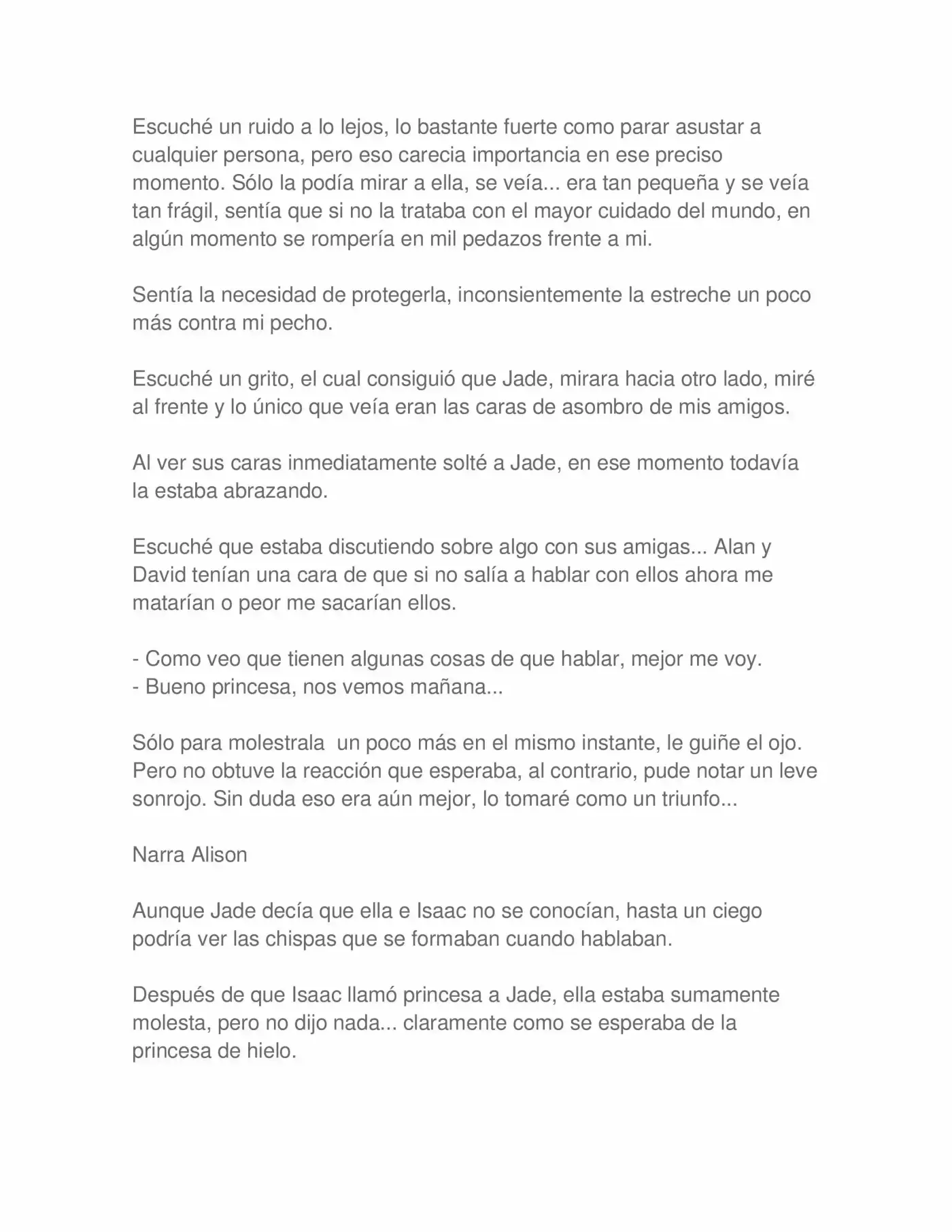 Escuché un ruido a lo lejos, lo bastante fuerte como parar asustar a cualquier persona, pero eso carecia importancia en ese preciso momento. Sólo la podía mirar a ella, se veía... era tan pequeña y se veía tan frágil, sentía que si no la trataba con el mayor cuidado del mundo, en algún momento se rompería en mil pedazos frente a mi.

Sentía la necesidad de protegerla, inconsientemente la estreche un poco más contra mi pecho.

Escuché un grito, el cual consiguió que Jade, mirara hacia otro lado, miré al frente y lo único que veía eran las caras de asombro de mis amigos.

Al ver sus caras inmediatamente solté a Jade, en ese momento todavía la estaba abrazando.

Escuché que estaba discutiendo sobre algo con sus amigas... Alan y David tenían una cara de que si no salía a hablar con ellos ahora me matarían o peor me sacarían ellos.

- Como veo que tienen algunas cosas de que hablar, mejor me voy.
- Bueno princesa, nos vemos mañana...

Sólo para molestrala un poco más en el mismo instante, le guiñe el ojo. Pero no obtuve la reacción que esperaba, al contrario, pude notar un leve sonrojo. Sin duda eso era aún mejor, lo tomaré como un triunfo...

Narra Alison

Aunque Jade decía que ella e Isaac no se conocían, hasta un ciego podría ver las chispas que se formaban cuando hablaban.

Después de que Isaac llamó princesa a Jade, ella estaba sumamente molesta, pero no dijo nada... claramente como se esperaba de la princesa de hielo.